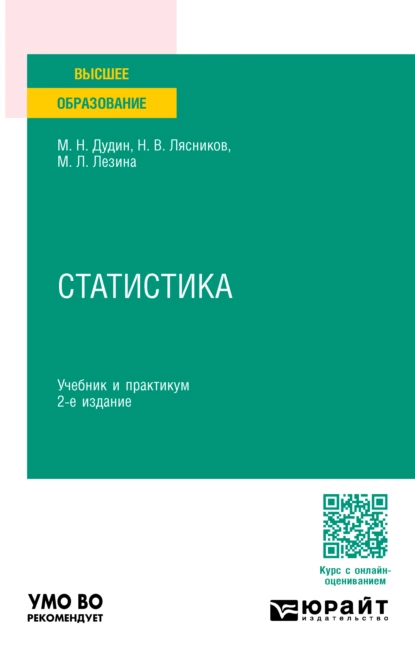 ВЫСШЕЕ
ОБРАЗОВАНИЕ

М. Н. Дудин, Н. В. Лясников, М. Л. Лезина

СТАТИСТИКА

Учебник и практикум
2-е издание

Курс с онлайн-оцениванием

УМО ВО
РЕКОМЕНДУЕТ

ЮРАЙТ
издательство